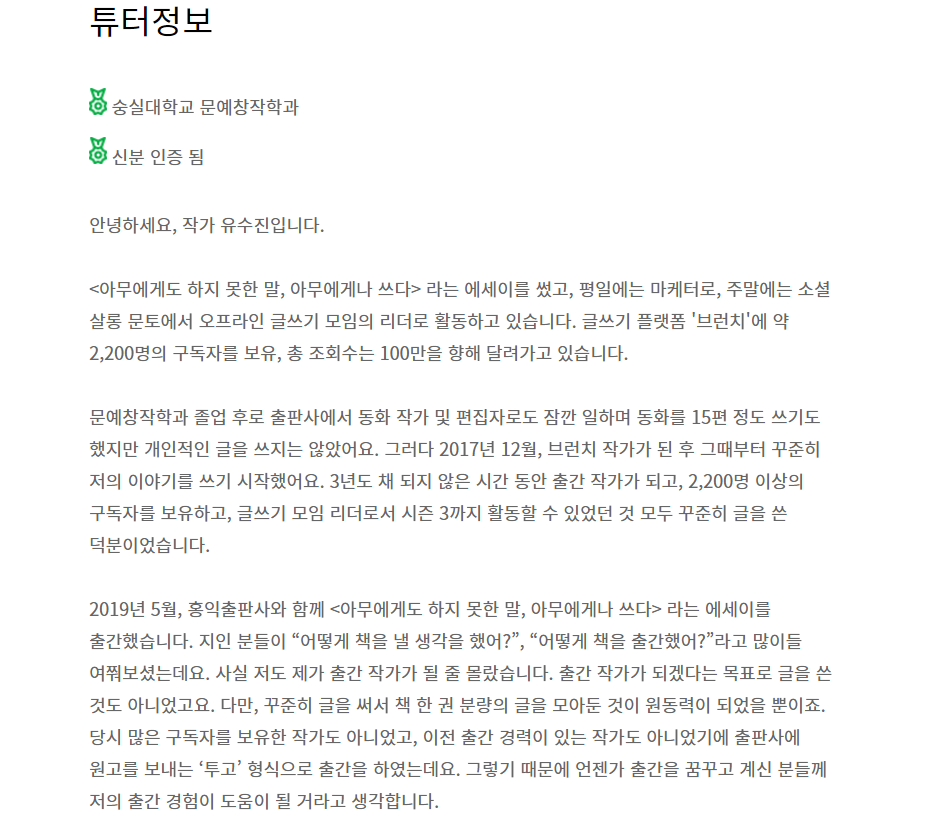 튜터정보

숭실대학교 문예창작학과

신분 인증 됨

안녕하세요, 작가 유수진입니다.

<아무에게도 하지 못한 말, 아무에게나 쓰다> 라는 에세이를 썼고, 평일에는 마케터로, 주말에는 소셜 살롱 문토에서 오프라인 글쓰기 모임의 리더로 활동하고 있습니다. 글쓰기 플랫폼 '브런치'에 약 2,200명의 구독자를 보유, 총 조회수는 100만을 향해 달려가고 있습니다.

문예창작학과 졸업 후로 출판사에서 동화 작가 및 편집자로도 잠깐 일하며 동화를 15편 정도 쓰기도 했지만 개인적인 글을 쓰지는 않았어요. 그러다 2017년 12월, 브런치 작가가 된 후 그때부터 꾸준히 저의 이야기를 쓰기 시작했어요. 3년도 채 되지 않은 시간 동안 출간 작가가 되고, 2,200명 이상의 구독자를 보유하고, 글쓰기 모임 리더로서 시즌 3까지 활동할 수 있었던 것 모두 꾸준히 글을 쓴 덕분이었습니다.

2019년 5월, 홍익출판사와 함께 <아무에게도 하지 못한 말, 아무에게나 쓰다> 라는 에세이를 출간했습니다. 지인 분들이 “어떻게 책을 낼 생각을 했어?”, “어떻게 책을 출간했어?”라고 많이들 여쭤보셨는데요. 사실 저도 제가 출간 작가가 될 줄 몰랐습니다. 출간 작가가 되겠다는 목표로 글을 쓴 것도 아니었고요. 다만, 꾸준히 글을 써서 책 한 권 분량의 글을 모아둔 것이 원동력이 되었을 뿐이죠. 당시 많은 구독자를 보유한 작가도 아니었고, 이전 출간 경력이 있는 작가도 아니었기에 출판사에 원고를 보내는 ‘투고’ 형식으로 출간을 하였는데요. 그렇기 때문에 언젠가 출간을 꿈꾸고 계신 분들께 저의 출간 경험이 도움이 될 거라고 생각합니다.